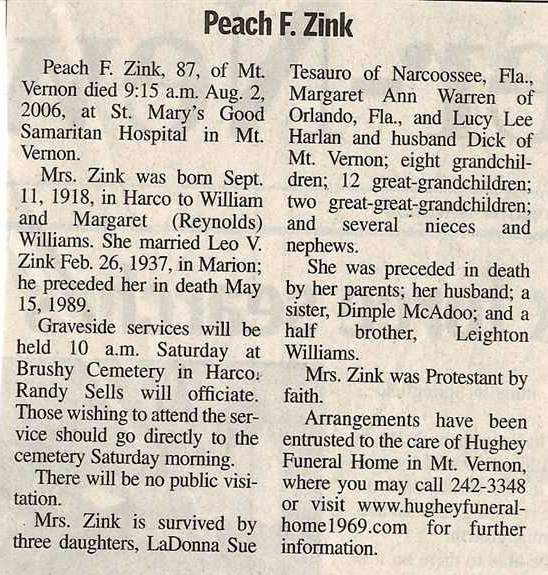 Peach F. Zink

Peach F. Zink, 87, of Mt. Vernon died 9:15 a.m. Aug. 2, 2006, at St. Mary's Good Samaritan Hospital in Mt. Vernon.

Mrs. Zink was born Sept. 11, 1918, in Harco to William and Margaret (Reynolds) Williams. She married Leo V. Zink Feb. 26, 1937, in Marion; he preceded her in death May 15, 1989.

Graveside services will be held 10 a.m. Saturday at Brushy Cemetery in Harco. Randy Sells will officiate. Those wishing to attend the service should go directly to the cemetery Saturday morning.

There will be no public visitation.

Mrs. Zink is survived by three daughters, LaDonna Sue Tesauro of Narcoossee, Fla., Margaret Ann Warren of Orlando, Fla., and Lucy Lee Harlan and husband Dick of Mt. Vernon; eight grandchildren; 12 great-grandchildren; two great-great-grandchildren; and several nieces and nephews.

She was preceded in death by her parents; her husband; a sister, Dimple McAdoo; and a half brother, Leighton Williams.

Mrs. Zink was Protestant by faith.

Arrangements have been entrusted to the care of Hughey Funeral Home in Mt. Vernon, where you may call 242-3348 or visit www.hugheyfuneralhome1969.com for further information.